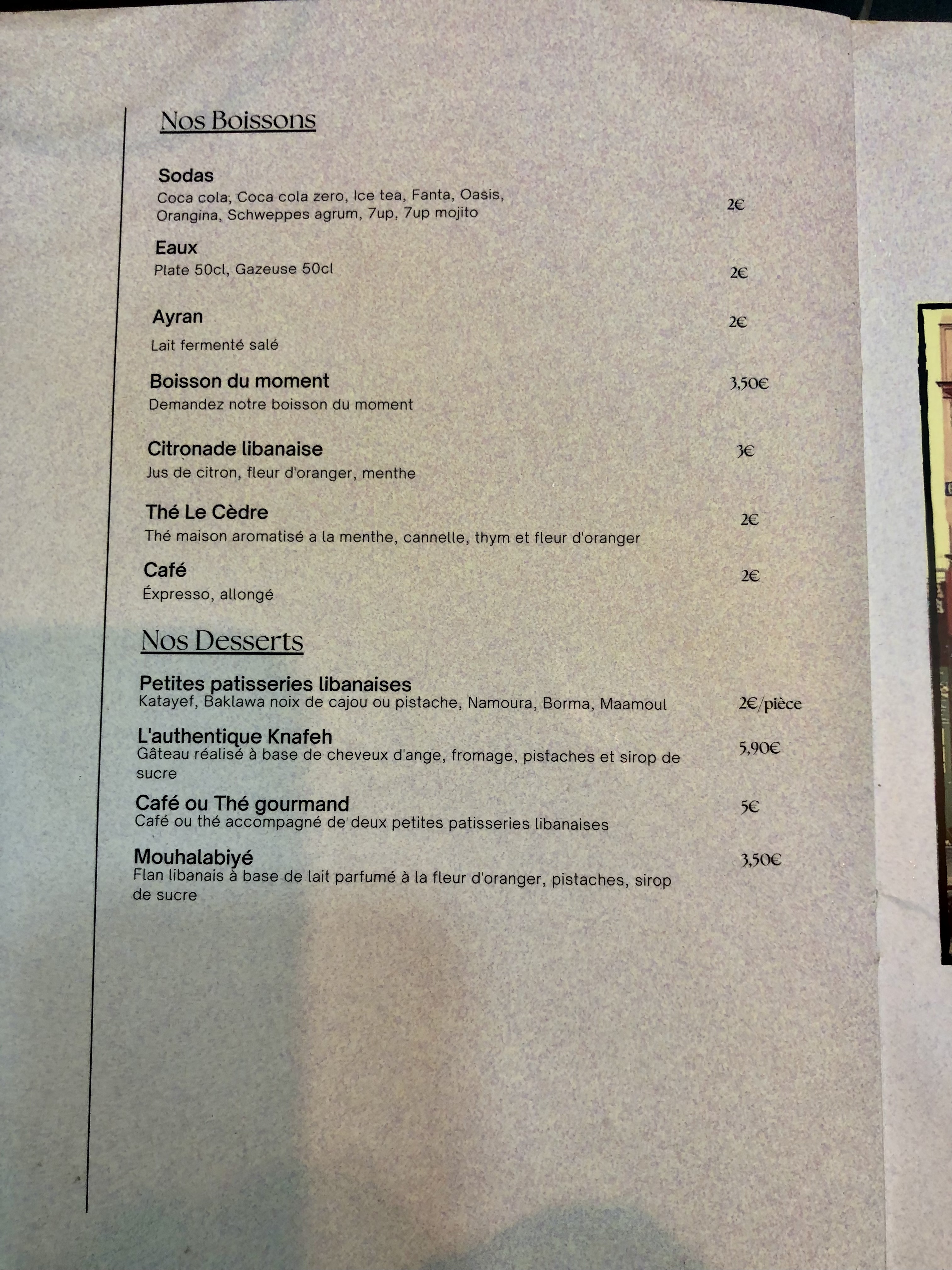 Nos Boissons

Sodas
Coca cola, Coca cola zero, Ice tea, Fanta, Oasis, Orangina, Schweppes agrum, 7up, 7up mojito
2€

Eaux
Plate 50cl, Gazeuse 50cl
2€

Ayran
2€
Lait fermenté salé

Boisson du moment
3,50€
Demandez notre boisson du moment

Citronade libanaise
3€
Jus de citron, fleur d'oranger, menthe

Thé Le Cèdre
2€
Thé maison aromatisé a la menthe, cannelle, thym et fleur d'oranger

Café
2€
Éxpresso, allongé

Nos Desserts

Petites patisseries libanaises
Katayef, Baklawa noix de cajou ou pistache, Namoura, Borma, Maamoul
2€/pièce

L'authentique Knafeh
5,90€
Gâteau réalisé à base de cheveux d'ange, fromage, pistaches et sirop de sucre

Café ou Thé gourmand
5€
Café ou thé accompagné de deux petites patisseries libanaises

Mouhalabiyé
3,50€
Flan libanais à base de lait parfumé à la fleur d'oranger, pistaches, sirop de sucre